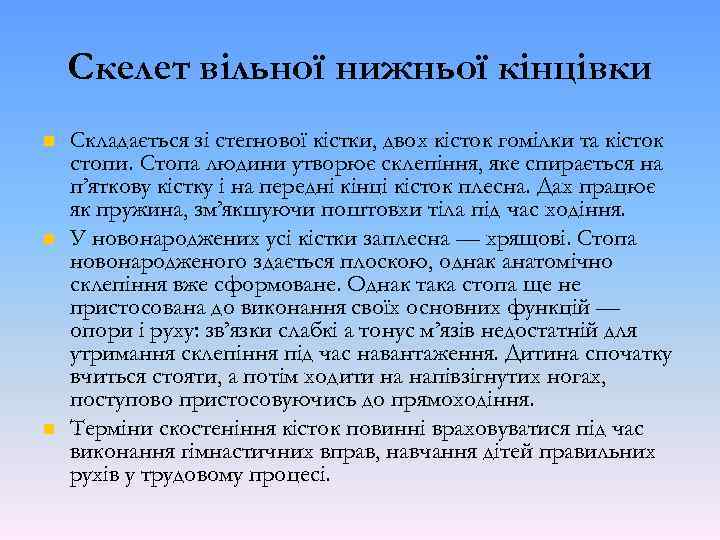 Скелет вільної нижньої кінцівки

• Складається зі стегнової кістки, двох кісток гомілки та кісток стопи. Стопа людини утворює склепіння, яке спирається на п'яткову кістку і на передні кінці кісток плесна. Дах працює як пружина, зм'якшуючи поштовхи тіла під час ходіння.
• У новонароджених усі кістки заплесна — хрящові. Стопа новонародженого здається плоскою, однак анатомічно склепіння вже сформоване. Однак така стопа ще не пристосована до виконання своїх основних функцій — опори і руху: зв'язки слабкі а тонус м'язів недостатній для утримання склепіння під час навантаження. Дитина спочатку вчиться стояти, а потім ходити на напівзігнутих ногах, поступово пристосовуючись до прямоходіння.
• Терміни скостеніння кісток повинні враховуватися під час виконання гімнастичних вправ, навчання дітей правильних рухів у трудовому процесі.